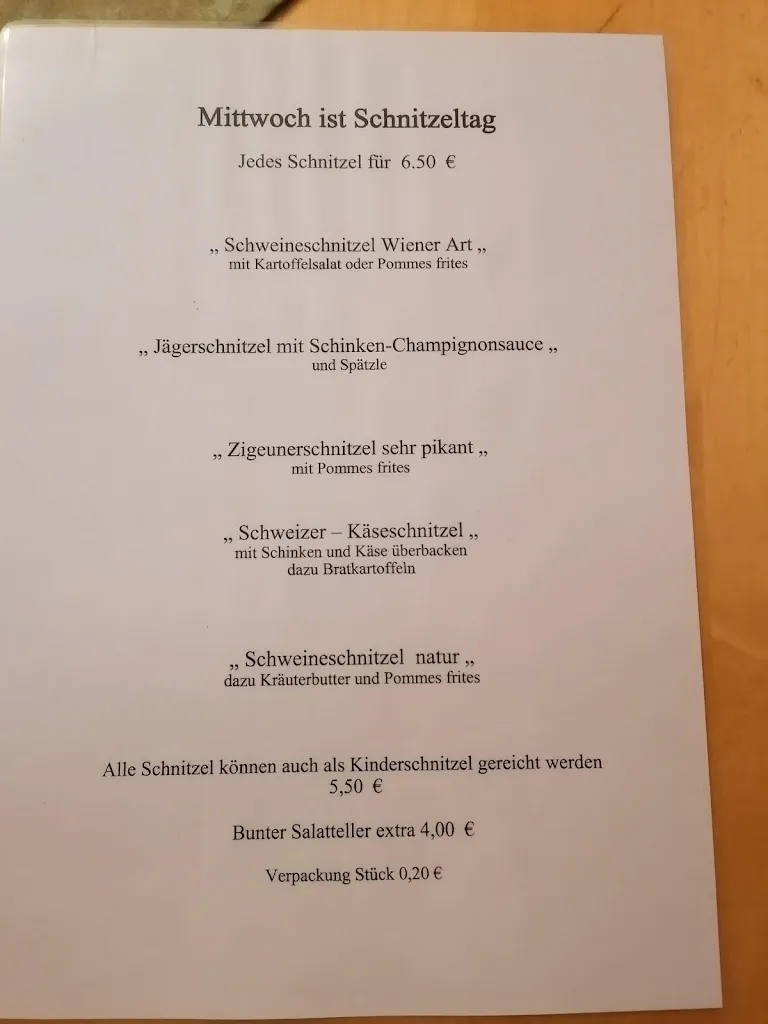 Mittwoch ist Schnitzeltag

Jedes Schnitzel für 6.50 €

„ Schweineschnitzel Wiener Art „
mit Kartoffelsalat oder Pommes frites

„ Jägerschnitzel mit Schinken-Champignonsauce „
und Spätzle

„ Zigeunerschnitzel sehr pikant „
mit Pommes frites

„ Schweizer – Käseschnitzel „
mit Schinken und Käse überbacken
dazu Bratkartoffeln

„ Schweineschnitzel natur „
dazu Kräuterbutter und Pommes frites

Alle Schnitzel können auch als Kinderschnitzel gereicht werden
5,50 €

Bunter Salatteller extra 4,00 €

Verpackung Stück 0,20 €